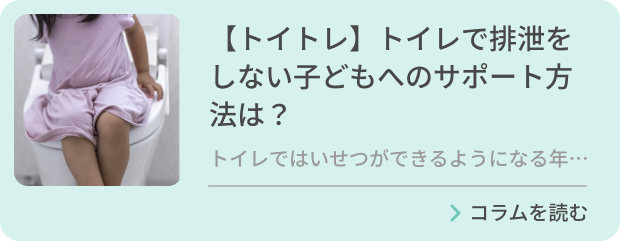 【トイトレ】トイレで排泄をしない子どもへのサポート方法は？

トイレではいせつができるようになる年…

コラムを読む